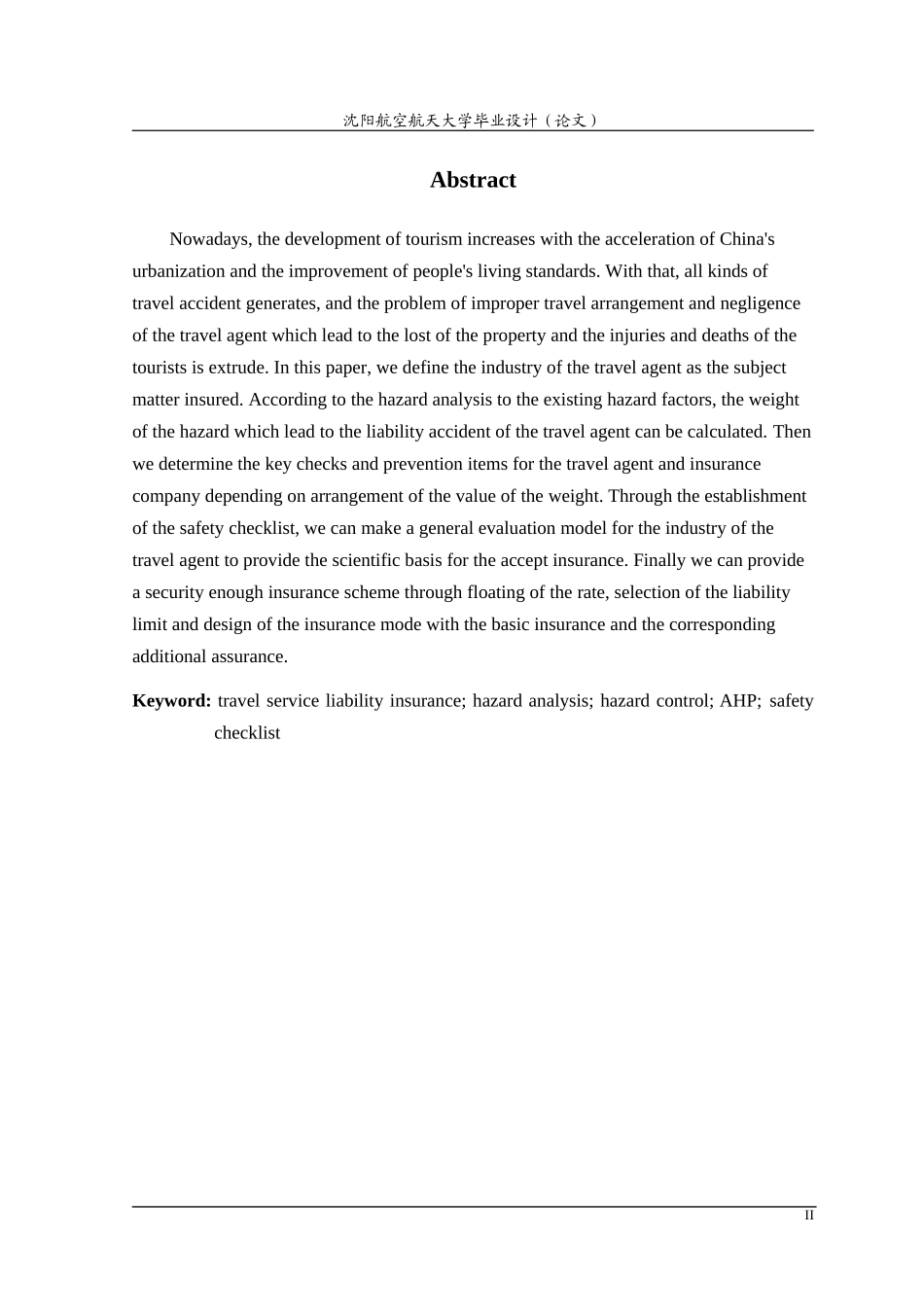 沈阳航空航天大学毕业设计（论文）

Abstract

Nowadays, the development of tourism increases with the acceleration of China's urbanization and the improvement of people's living standards. With that, all kinds of travel accident generates, and the problem of improper travel arrangement and negligence of the travel agent which lead to the lost of the property and the injuries and deaths of the tourists is extrude. In this paper, we define the industry of the travel agent as the subject matter insured. According to the hazard analysis to the existing hazard factors, the weight of the hazard which lead to the liability accident of the travel agent can be calculated. Then we determine the key checks and prevention items for the travel agent and insurance company depending on arrangement of the value of the weight. Through the establishment of the safety checklist, we can make a general evaluation model for the industry of the travel agent to provide the scientific basis for the accept insurance. Finally we can provide a security enough insurance scheme through floating of the rate, selection of the liability limit and design of the insurance mode with the basic insurance and the corresponding additional assurance.

Keyword: travel service liability insurance; hazard analysis; hazard control; AHP; safety checklist

II